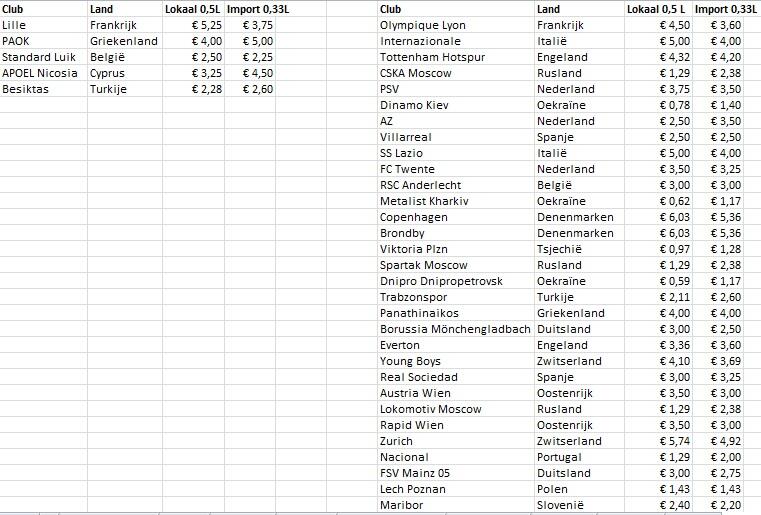 | Club | Land | Lokaal 0,5L | Import 0,33L |
|---|---|---|---|
| Lille | Frankrijk | € 5,25 | € 3,75 |
| PAOK | Griekenland | € 4,00 | € 5,00 |
| Standard Luik | België | € 2,50 | € 2,25 |
| APOEL Nicosia | Cyprus | € 3,25 | € 4,50 |
| Besiktas | Turkije | € 2,28 | € 2,60 |

| Club | Land | Lokaal 0,5 L | Import 0,33L |
|---|---|---|---|
| Olympique Lyon | Frankrijk | € 4,50 | € 3,60 |
| Internazionale | Italië | € 5,00 | € 4,00 |
| Tottenham Hotspur | Engeland | € 4,32 | € 4,20 |
| CSKA Moscow | Rusland | € 1,29 | € 2,38 |
| PSV | Nederland | € 3,75 | € 3,50 |
| Dinamo Kiev | Oekraïne | € 0,78 | € 1,40 |
| AZ | Nederland | € 2,50 | € 3,50 |
| Villarreal | Spanje | € 2,50 | € 2,50 |
| SS Lazio | Italië | € 5,00 | € 4,00 |
| FC Twente | Nederland | € 3,50 | € 3,25 |
| RSC Anderlecht | België | € 3,00 | € 3,00 |
| Metalist Kharkiv | Oekraïne | € 0,62 | € 1,17 |
| Copenhagen | Denenmarken | € 6,03 | € 5,36 |
| Brondby | Denenmarken | € 6,03 | € 5,36 |
| Viktoria Plzn | Tsjechië | € 0,97 | € 1,28 |
| Spartak Moscow | Rusland | € 1,29 | € 2,38 |
| Dnipro Dnipropetrovsk | Oekraïne | € 0,59 | € 1,17 |
| Trabzonspor | Turkije | € 2,11 | € 2,60 |
| Panathinaikos | Griekenland | € 4,00 | € 4,00 |
| Borussia Mönchengladbach | Duitsland | € 3,00 | € 2,50 |
| Everton | Engeland | € 3,36 | € 3,60 |
| Young Boys | Zwitserland | € 4,10 | € 3,69 |
| Real Sociedad | Spanje | € 3,00 | € 3,25 |
| Austria Wien | Oostenrijk | € 3,50 | € 3,00 |
| Lokomotiv Moscow | Rusland | € 1,29 | € 2,38 |
| Rapid Wien | Oostenrijk | € 3,50 | € 3,00 |
| Zurich | Zwitserland | € 5,74 | € 4,92 |
| Nacional | Portugal | € 1,29 | € 2,00 |
| FSV Mainz 05 | Duitsland | € 3,00 | € 2,75 |
| Lech Poznan | Polen | € 1,43 | € 1,43 |
| Maribor | Slovenië | € 2,40 | € 2,20 |